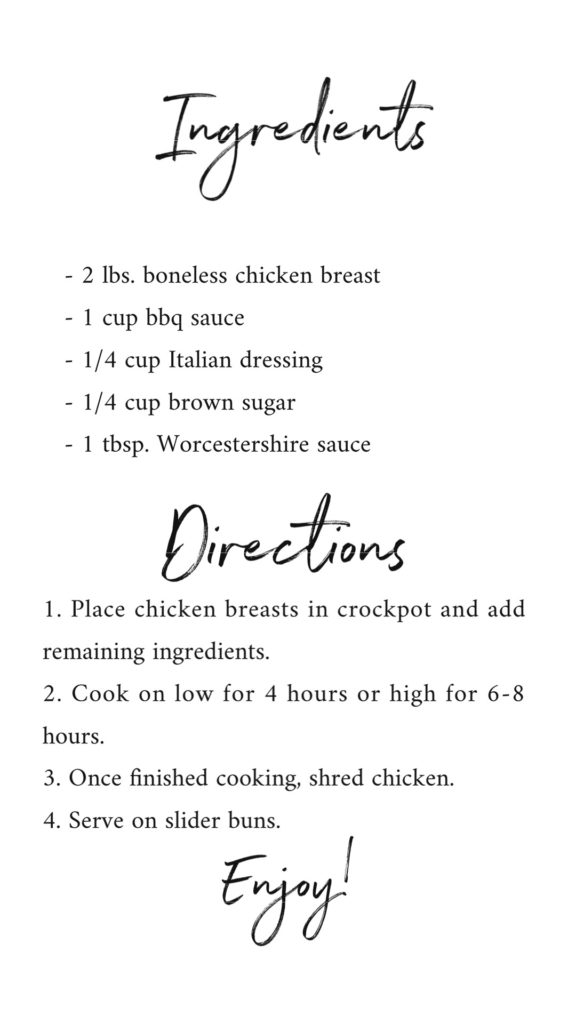 Ingredients

- 2 lbs. boneless chicken breast
- 1 cup bbq sauce
- 1/4 cup Italian dressing
- 1/4 cup brown sugar
- 1 tbsp. Worcestershire sauce

Directions

1. Place chicken breasts in crockpot and add remaining ingredients.
2. Cook on low for 4 hours or high for 6-8 hours.
3. Once finished cooking, shred chicken.
4. Serve on slider buns.

Enjoy!